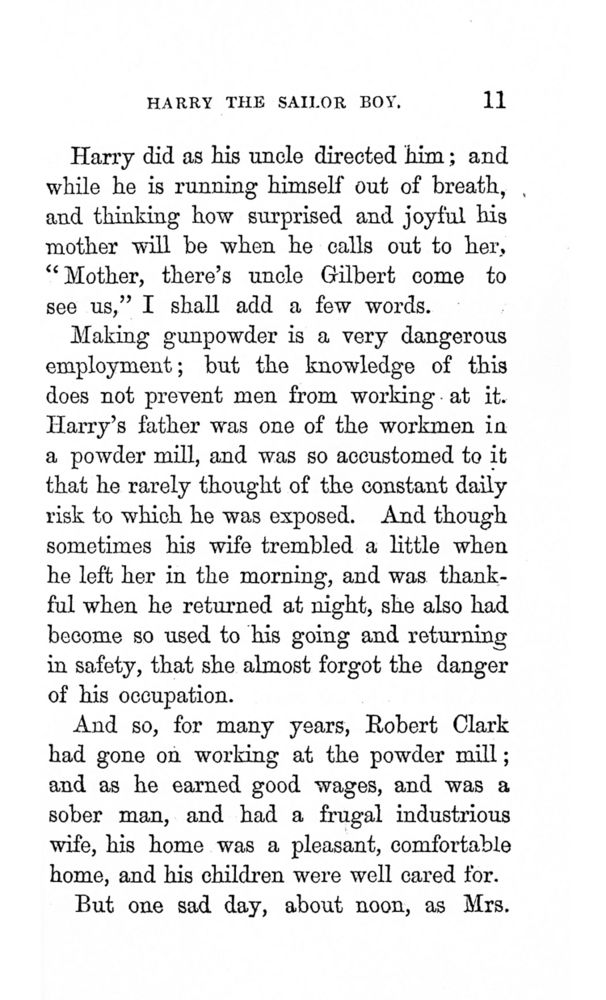 HARRY THE SAILOR BOY. 11

Harry did as his uncle directed him; and while he is running himself out of breath, and thinking how surprised and joyful his mother will be when he calls out to her, "Mother, there's uncle Gilbert come to see us," I shall add a few words.

Making gunpowder is a very dangerous employment; but the knowledge of this does not prevent men from working at it. Harry's father was one of the workmen in a powder mill, and was so accustomed to it that he rarely thought of the constant daily risk to which he was exposed. And though sometimes his wife trembled a little when he left her in the morning, and was thankful when he returned at night, she also had become so used to his going and returning in safety, that she almost forgot the danger of his occupation.

And so, for many years, Robert Clark had gone on working at the powder mill; and as he earned good wages, and was a sober man, and had a frugal industrious wife, his home was a pleasant, comfortable home, and his children were well cared for.

But one sad day, about noon, as Mrs.